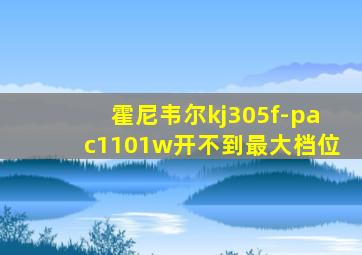 霍尼韦尔kj305f-pac1101w开不到最大档位